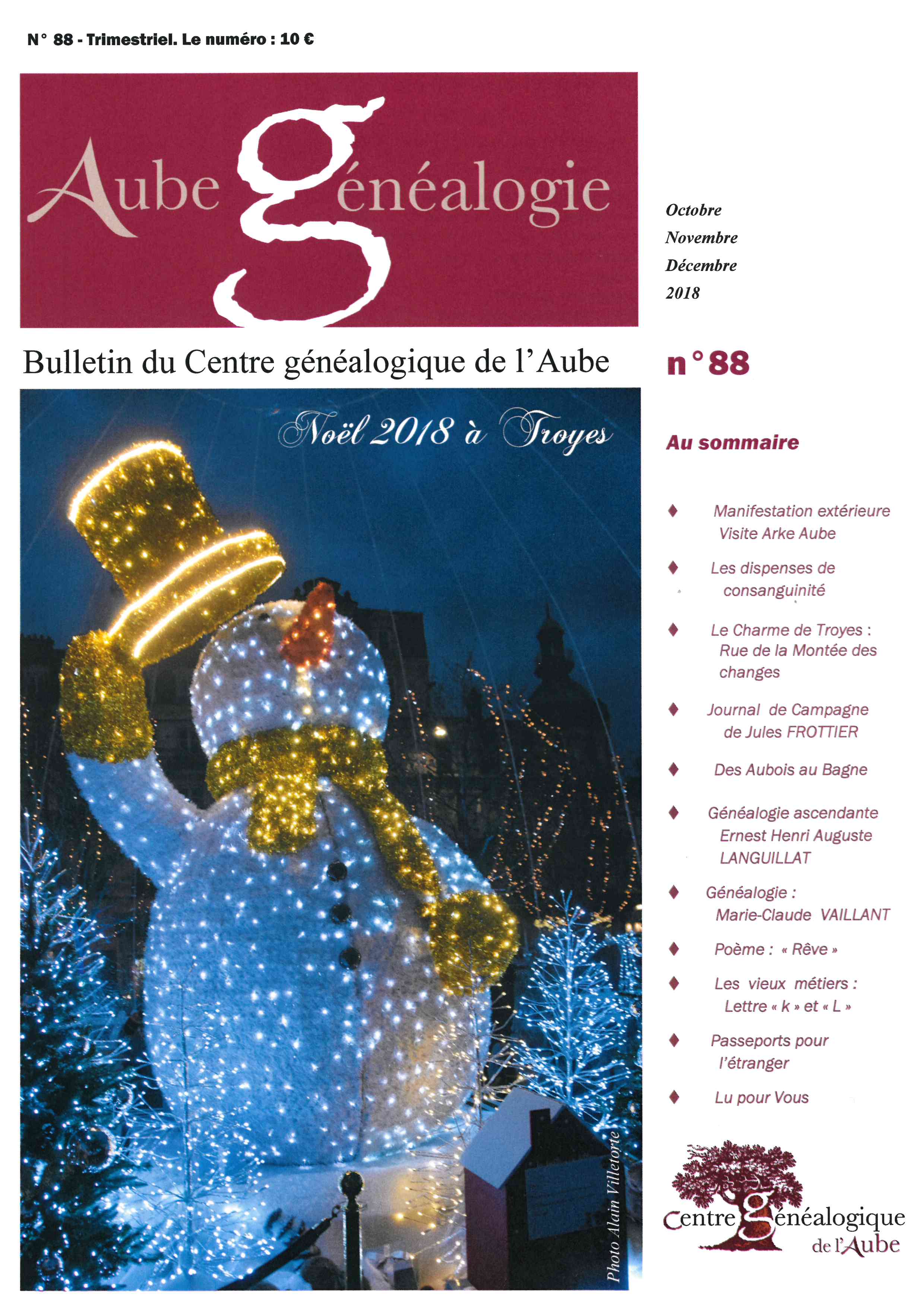 N° 88 - Trimestriel. Le numéro : 10 €

Aube généalogie

Octobre
Novembre
Décembre
2018

Bulletin du Centre généalogique de l'Aube

n°88

Noël 2018 à Troyes

Au sommaire

♦ Manifestation extérieure Visite Arke Aube

♦ Les dispenses de consanguinité

♦ Le Charme de Troyes : Rue de la Montée des changes

♦ Journal de Campagne de Jules FROTTIER

♦ Des Aubois au Bagne

♦ Généalogie ascendante Ernest Henri Auguste LANGUILLAT

♦ Généalogie : Marie-Claude VAILLANT

♦ Poème : « Rêve »

♦ Les vieux métiers : Lettre « k » et « L »

♦ Passeports pour l'étranger

♦ Lu pour Vous

Photo Alain Villetorte

Centre généalogique de l'Aube